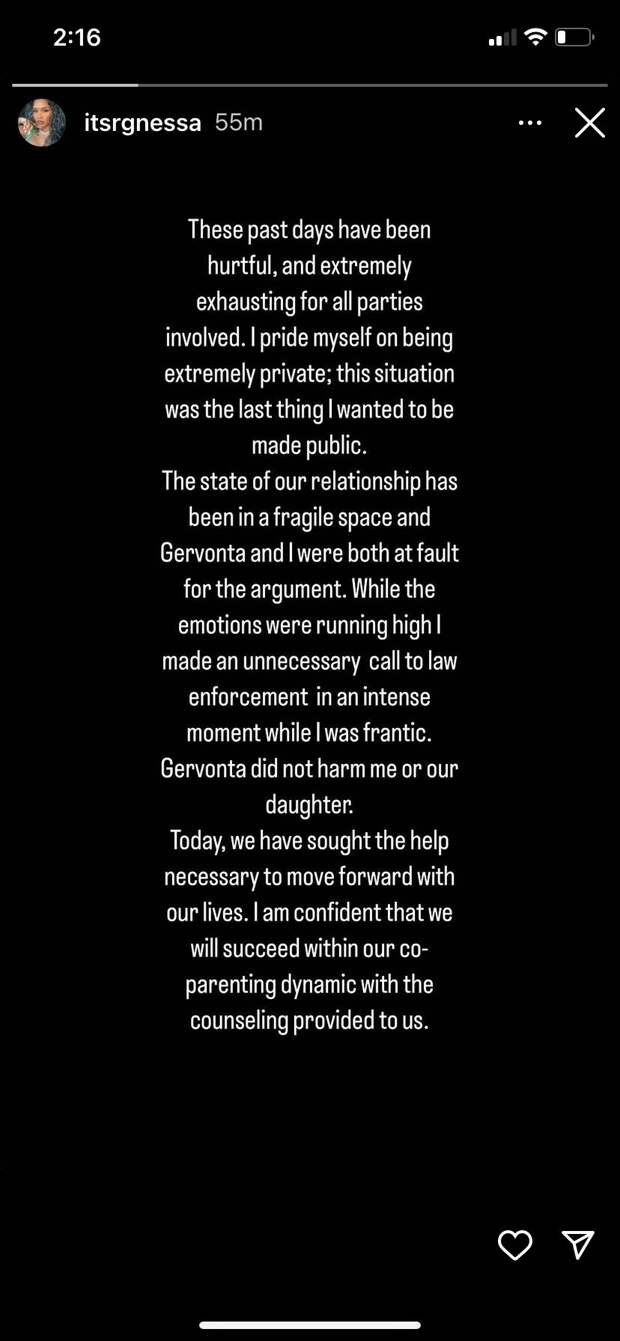 2:16

itsrgnessa 55m

These past days have been hurtful, and extremely exhausting for all parties involved. I pride myself on being extremely private; this situation was the last thing I wanted to be made public.
The state of our relationship has been in a fragile space and Gervonta and I were both at fault for the argument. While the emotions were running high I made an unnecessary call to law enforcement in an intense moment while I was frantic. Gervonta did not harm me or our daughter.
Today, we have sought the help necessary to move forward with our lives. I am confident that we will succeed within our co-parenting dynamic with the counseling provided to us.